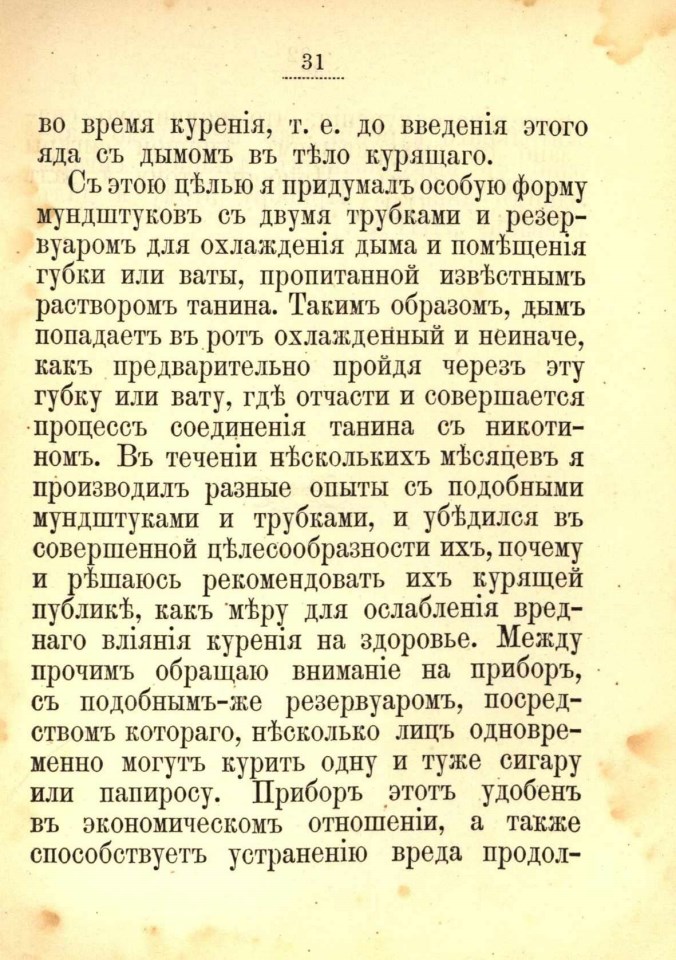 31

во время куренія, т. е. до введенія этого яда съ дымомъ въ тѣло курящаго.

Съ этою цѣлью я придумалъ особую форму мундштуковъ съ двумя трубками и резервуаромъ для охлажденія дыма и помѣщенія губки или ваты, пропитанной извѣстнымъ растворомъ танина. Такимъ образомъ, дымъ попадаетъ въ ротъ охлажденный и неиначе, какъ предварительно пройдя черезъ эту губку или вату, гдѣ отчасти и совершается процессъ соединенія танина съ никотиномъ. Въ теченіи нѣсколькихъ мѣсяцевъ я производилъ разные опыты съ подобными мундштуками и трубками, и убѣдился въ совершенной цѣлесообразности ихъ, почему и рѣшаюсь рекомендовать ихъ курящей публикѣ, какъ мѣру для ослабленія вреднаго вліянія куренія на здоровье. Между прочимъ обращаю вниманіе на приборъ, съ подобнымъ-же резервуаромъ, посредствомъ котораго, нѣсколько лицъ одновременно могутъ курить одну и туже сигару или папиросу. Приборъ этотъ удобенъ въ экономическомъ отношеніи, а также способствуетъ устраненію вреда продол-